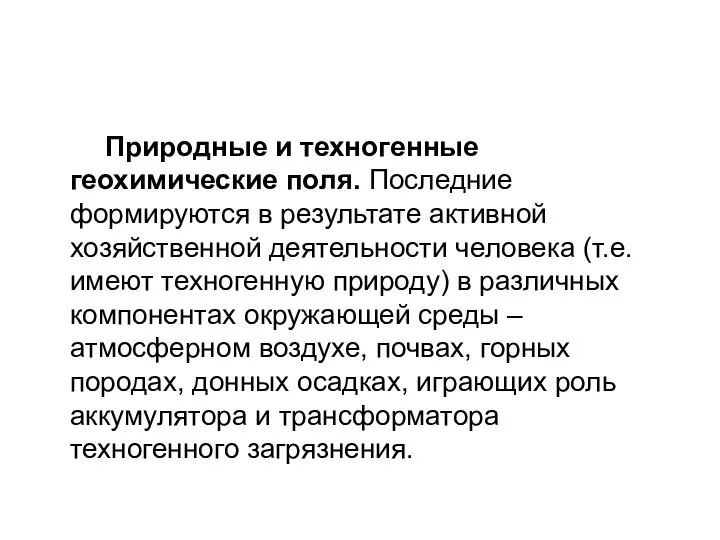 Природные и техногенные геохимические поля. Последние формируются в результате активной хозяйственной деятельности человека (т.е. имеют техногенную природу) в различных компонентах окружающей среды – атмосферном воздухе, почвах, горных породах, донных осадках, играющих роль аккумулятора и трансформатора техногенного загрязнения.